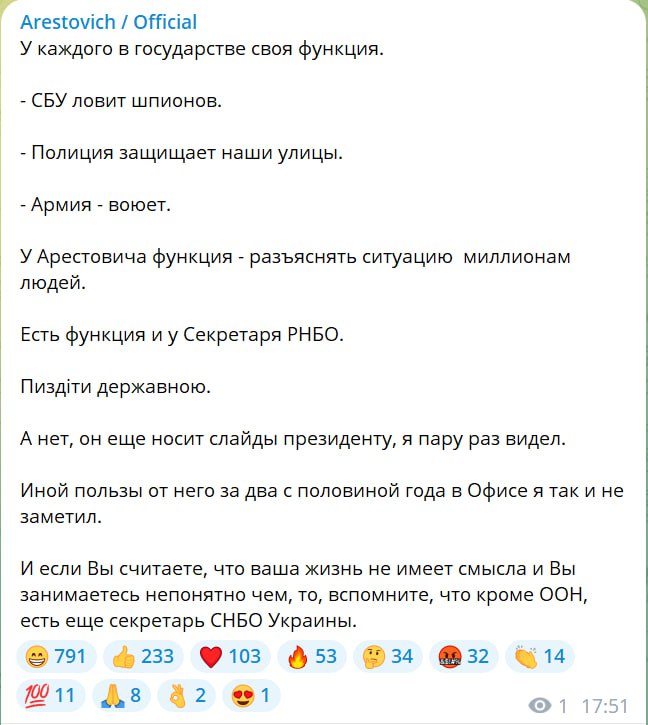 Arestovich / Official
У каждого в государстве своя функция.

- СБУ ловит шпионов.

- Полиция защищает наши улицы.

- Армия - воюет.

У Арестовича функция - разъяснять ситуацию миллионам людей.

Есть функция и у Секретаря РНБО.

Пиздіти державною.

А нет, он еще носит слайды президенту, я пару раз видел.

Иной пользы от него за два с половиной года в Офисе я так и не заметил.

И если Вы считаете, что ваша жизнь не имеет смысла и Вы занимаетесь непонятно чем, то, вспомните, что кроме ООН, есть еще секретарь СНБО Украины.

😁 791 👍 233 ❤️ 103 🔥 53 🤔 34 🤬 32 👏 14
💯 11 🙏 8 👌 2 😍 1
1 17:51